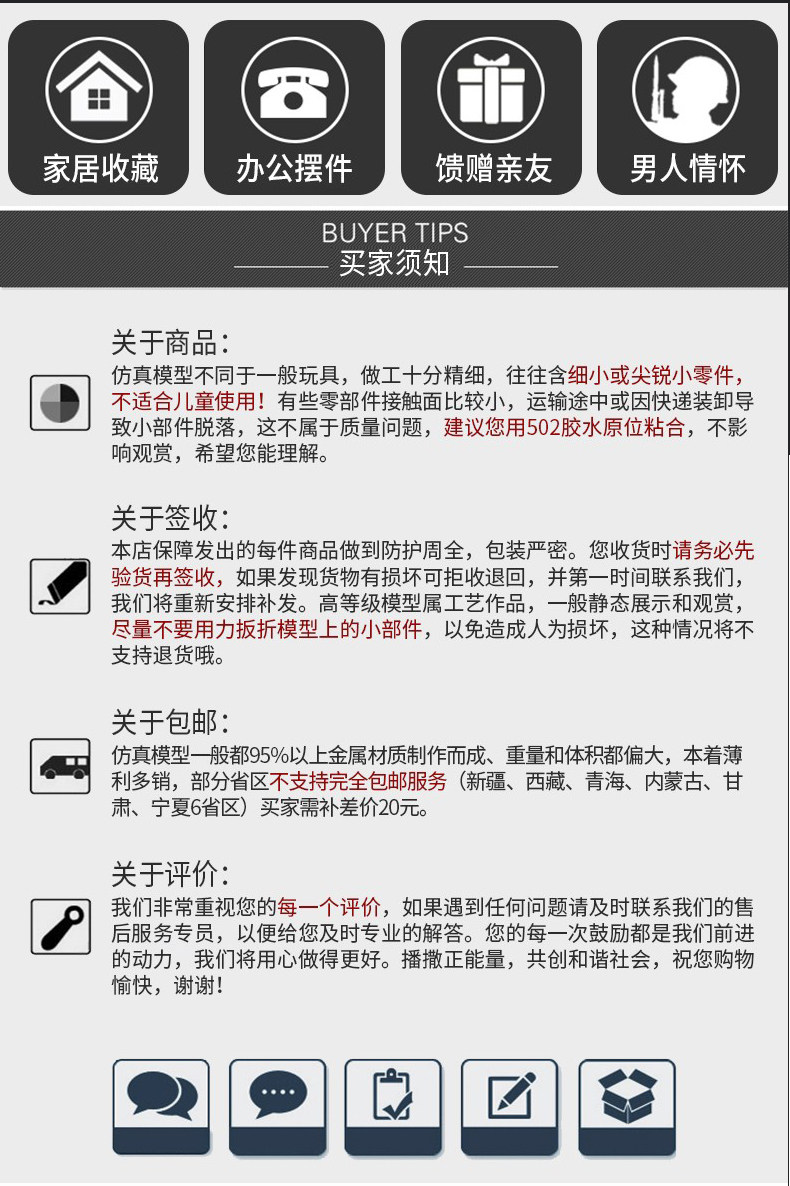 家居收藏 办公摆件 馈赠亲友 男人情怀

BUYER TIPS
买家须知

关于商品：
仿真模型不同于一般玩具，做工十分精细，往往含细小或尖锐小零件，不适合儿童使用！有些零部件接触面比较小，运输途中或因快递装卸导致小部件脱落，这不属于质量问题，建议您用502胶水原位粘合，不影响观赏，希望您能理解。

关于签收：
本店保障发出的每件商品做到防护周全，包装严密。您收货时请务必先验货再签收，如果发现货物有损坏可拒收退回，并第一时间联系我们，我们将重新安排补发。高等级模型属工艺作品，一般静态展示和观赏，尽量不要用力扳折模型上的小部件，以免造成人为损坏，这种情况将不支持退货哦。

关于包邮：
仿真模型一般都95%以上金属材质制作而成、重量和体积都偏大，本着薄利多销，部分省区不支持完全包邮服务（新疆、西藏、青海、内蒙古、甘肃、宁夏6省区）买家需补差价20元。

关于评价：
我们非常重视您的每一个评价，如果遇到任何问题请及时联系我们的售后服务专员，以便给您及时专业的解答。您的每一次鼓励都是我们前进的动力，我们将用心做得更好。播撒正能量，共创和谐社会，祝您购物愉快，谢谢！